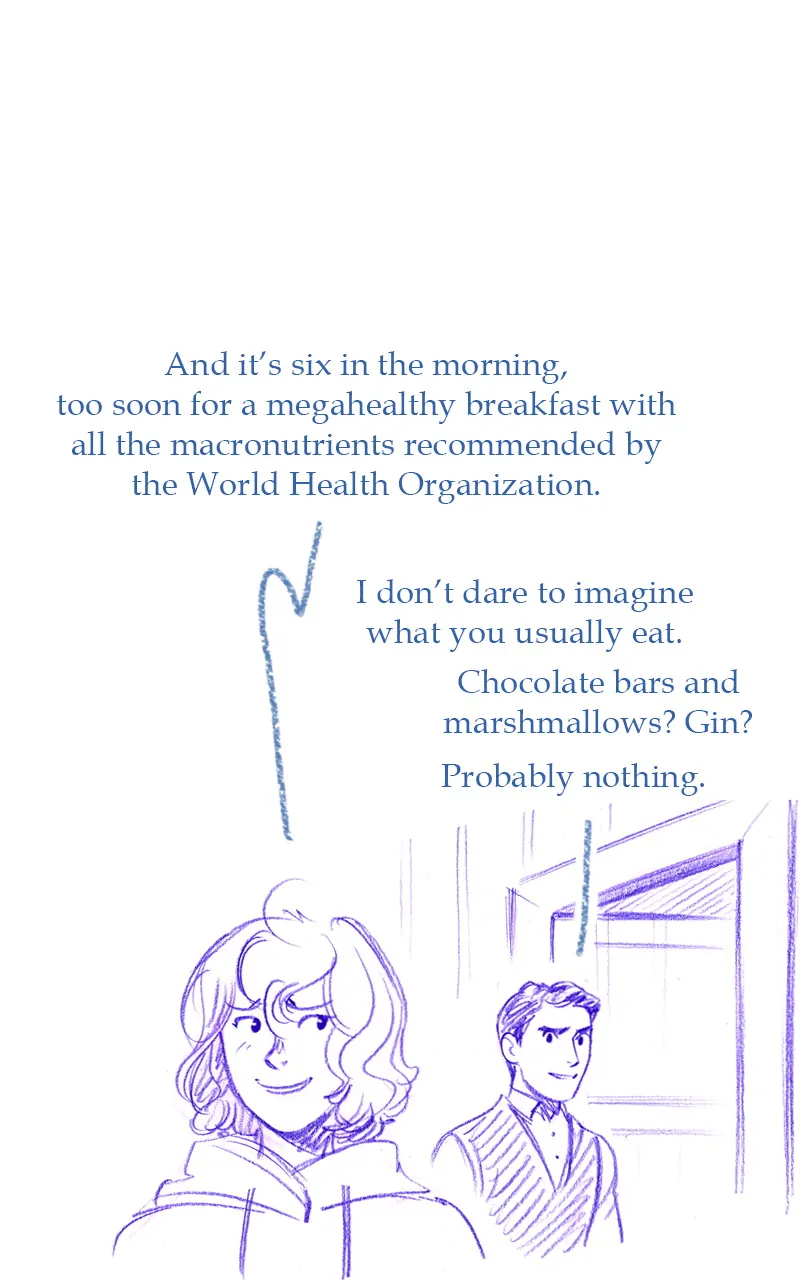 And it's six in the morning, too soon for a megahealthy breakfast with all the macronutrients recommended by the World Health Organization.

I don't dare to imagine what you usually eat.

Chocolate bars and marshmallows? Gin?

Probably nothing.